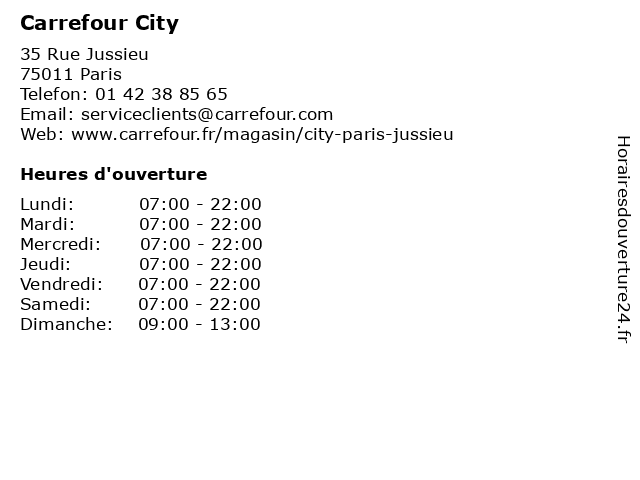 Carrefour City

35 Rue Jussieu
75011 Paris
Telefon: 01 42 38 85 65
Email: serviceclients@carrefour.com
Web: www.carrefour.fr/magasin/city-paris-jussieu

Heures d'ouverture

Lundi: 07:00 - 22:00
Mardi: 07:00 - 22:00
Mercredi: 07:00 - 22:00
Jeudi: 07:00 - 22:00
Vendredi: 07:00 - 22:00
Samedi: 07:00 - 22:00
Dimanche: 09:00 - 13:00

Horairesdouverture24.fr